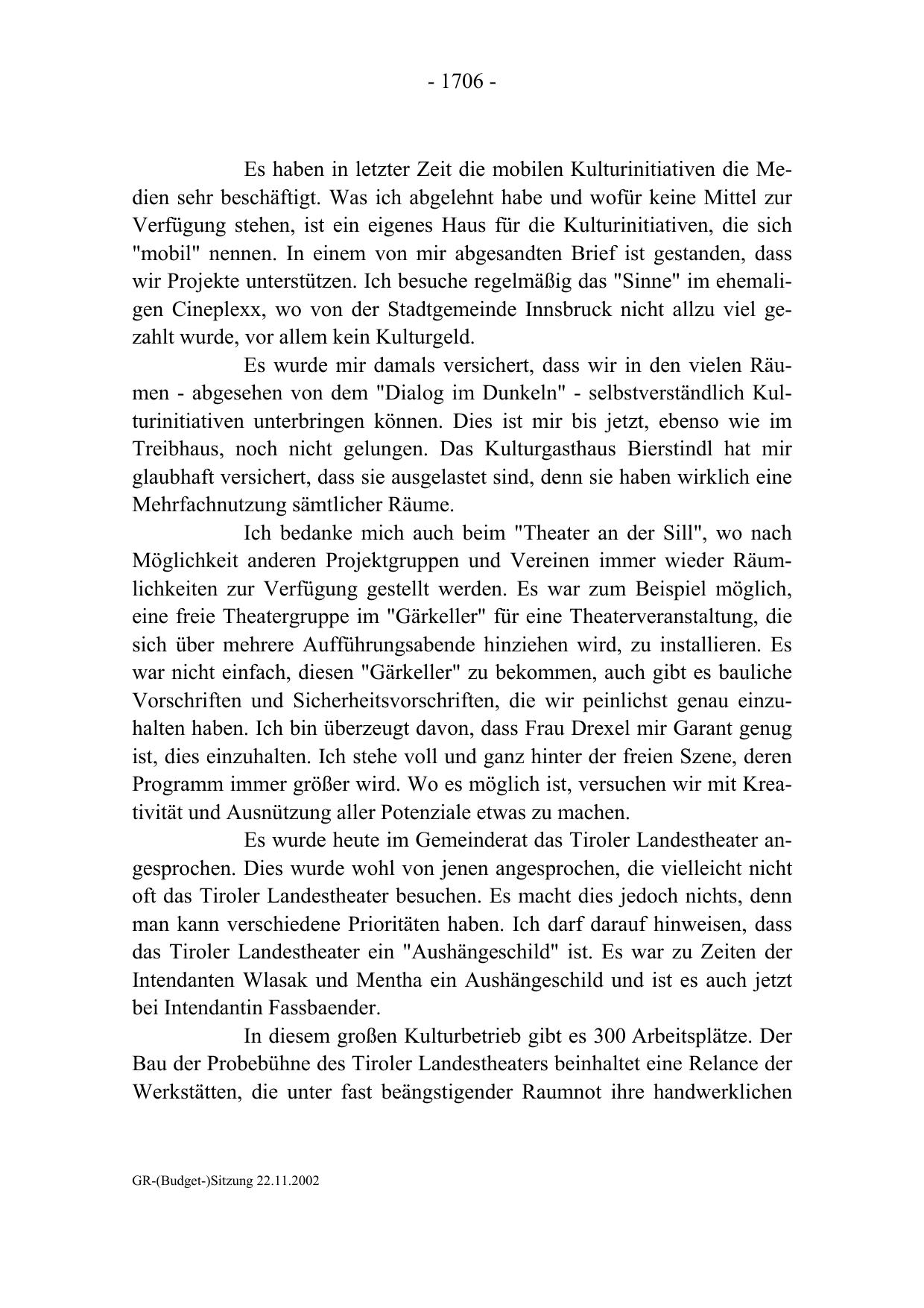 - 1706 -

Es haben in letzter Zeit die mobilen Kulturinitiativen die Medien sehr beschäftigt. Was ich abgelehnt habe und wofür keine Mittel zur Verfügung stehen, ist ein eigenes Haus für die Kulturinitiativen, die sich "mobil" nennen. In einem von mir abgesandten Brief ist gestanden, dass wir Projekte unterstützen. Ich besuche regelmäßig das "Sinne" im ehemaligen Cineplexx, wo von der Stadtgemeinde Innsbruck nicht allzu viel gezahlt wurde, vor allem kein Kulturgeld.

Es wurde mir damals versichert, dass wir in den vielen Räumen - abgesehen von dem "Dialog im Dunkeln" - selbstverständlich Kulturinitiativen unterbringen können. Dies ist mir bis jetzt, ebenso wie im Treibhaus, noch nicht gelungen. Das Kulturgasthaus Bierstindl hat mir glaubhaft versichert, dass sie ausgelastet sind, denn sie haben wirklich eine Mehrfachnutzung sämtlicher Räume.

Ich bedanke mich auch beim "Theater an der Sill", wo nach Möglichkeit anderen Projektgruppen und Vereinen immer wieder Räumlichkeiten zur Verfügung gestellt werden. Es war zum Beispiel möglich, eine freie Theatergruppe im "Gärkeller" für eine Theaterveranstaltung, die sich über mehrere Aufführungsabende hinziehen wird, zu installieren. Es war nicht einfach, diesen "Gärkeller" zu bekommen, auch gibt es bauliche Vorschriften und Sicherheitsvorschriften, die wir peinlichst genau einzuhalten haben. Ich bin überzeugt davon, dass Frau Drexel mir Garant genug ist, dies einzuhalten. Ich stehe voll und ganz hinter der freien Szene, deren Programm immer größer wird. Wo es möglich ist, versuchen wir mit Kreativität und Ausnützung aller Potenziale etwas zu machen.

Es wurde heute im Gemeinderat das Tiroler Landestheater angesprochen. Dies wurde wohl von jenen angesprochen, die vielleicht nicht oft das Tiroler Landestheater besuchen. Es macht dies jedoch nichts, denn man kann verschiedene Prioritäten haben. Ich darf darauf hinweisen, dass das Tiroler Landestheater ein "Aushängeschild" ist. Es war zu Zeiten der Intendanten Wlasak und Mentha ein Aushängeschild und ist es auch jetzt bei Intendantin Fassbaender.

In diesem großen Kulturbetrieb gibt es 300 Arbeitsplätze. Der Bau der Probebühne des Tiroler Landestheaters beinhaltet eine Relance der Werkstätten, die unter fast beängstigender Raumnot ihre handwerklichen

GR-(Budget-)Sitzung 22.11.2002